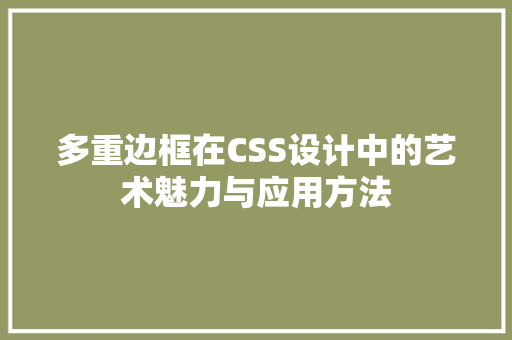 多重边框在CSS设计中的艺术魅力与应用方法